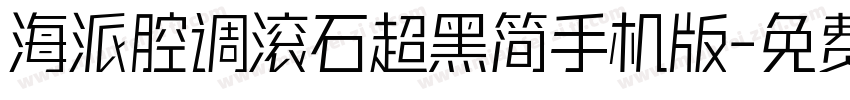 海派腔调滚石超黑简手机版-免费